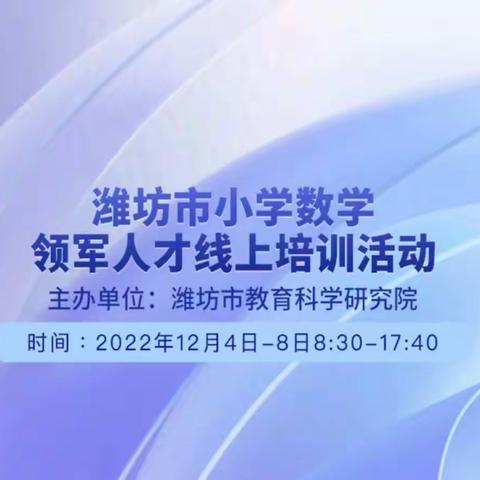 潍坊市小学数学
领军人才线上培训活动

主办单位：潍坊市教育科学研究院

时间：2022年12月4日-8日8:30-17:40